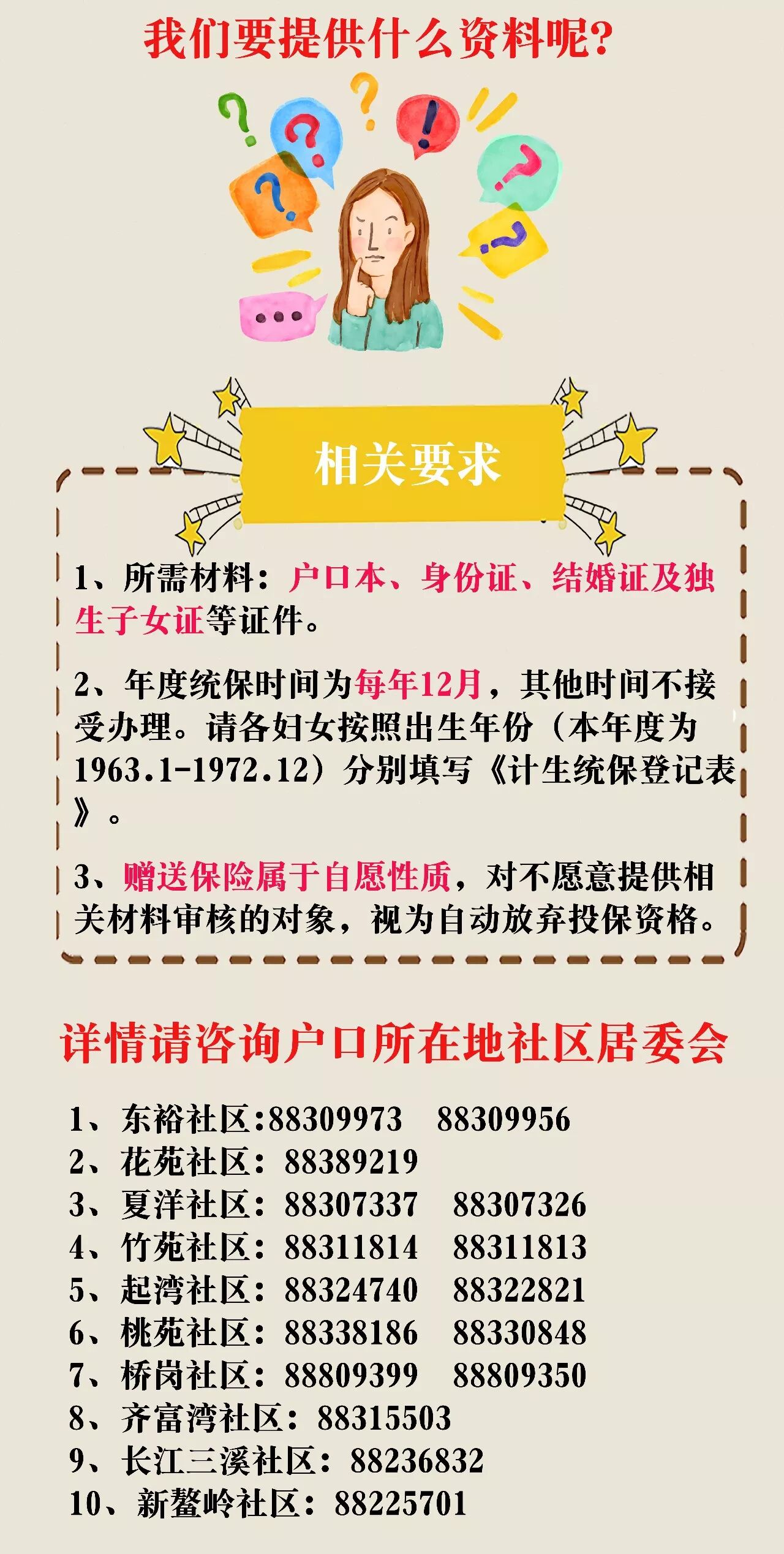 我们要提供什么资料呢?

相关要求

1、所需材料：户口本、身份证、结婚证及独生子女证等证件。

2、年度统保时间为每年12月，其他时间不接受办理。请各妇女按照出生年份（本年度为1963.1-1972.12）分别填写《计生统保登记表》。

3、赠送保险属于自愿性质，对不愿意提供相关材料审核的对象，视为自动放弃投保资格。

详情请咨询户口所在地社区居委会

1、东裕社区:88309973 88309956
2、花苑社区：88389219
3、夏洋社区：88307337 88307326
4、竹苑社区：88311814 88311813
5、起湾社区：88324740 88322821
6、桃苑社区：88338186 88330848
7、桥岗社区：88809399 88809350
8、齐富湾社区：88315503
9、长江三溪社区：88236832
10、新鳌岭社区：88225701